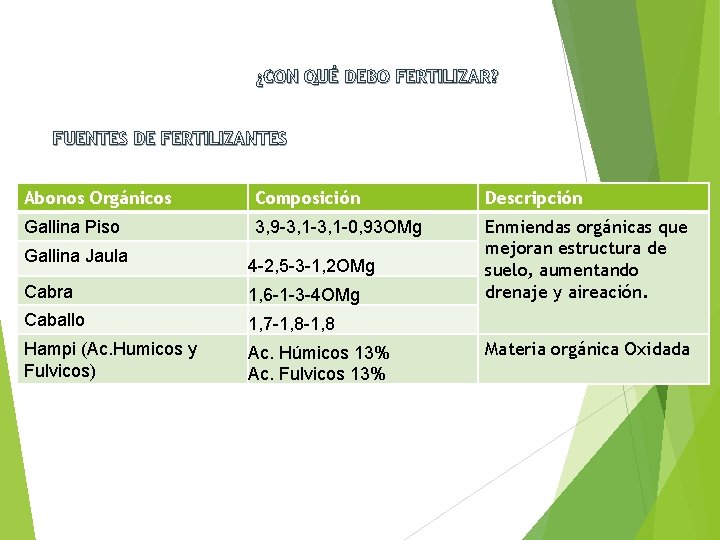 ¿CON QUÉ DEBO FERTILIZAR?

FUENTES DE FERTILIZANTES

| Abonos Orgánicos | Composición | Descripción |
|---|---|---|
| Gallina Piso | 3,9-3,1-3,1-0,93OMg | Enmiendas orgánicas que mejoran estructura de suelo, aumentando drenaje y aireación. |
| Gallina Jaula | 4-2,5-3-1,2OMg | |
| Cabra | 1,6-1-3-4OMg | |
| Caballo | 1,7-1,8-1,8 | |
| Hampi (Ac.Humicos y Fulvicos) | Ac. Húmicos 13% Ac. Fulvicos 13% | Materia orgánica Oxidada |